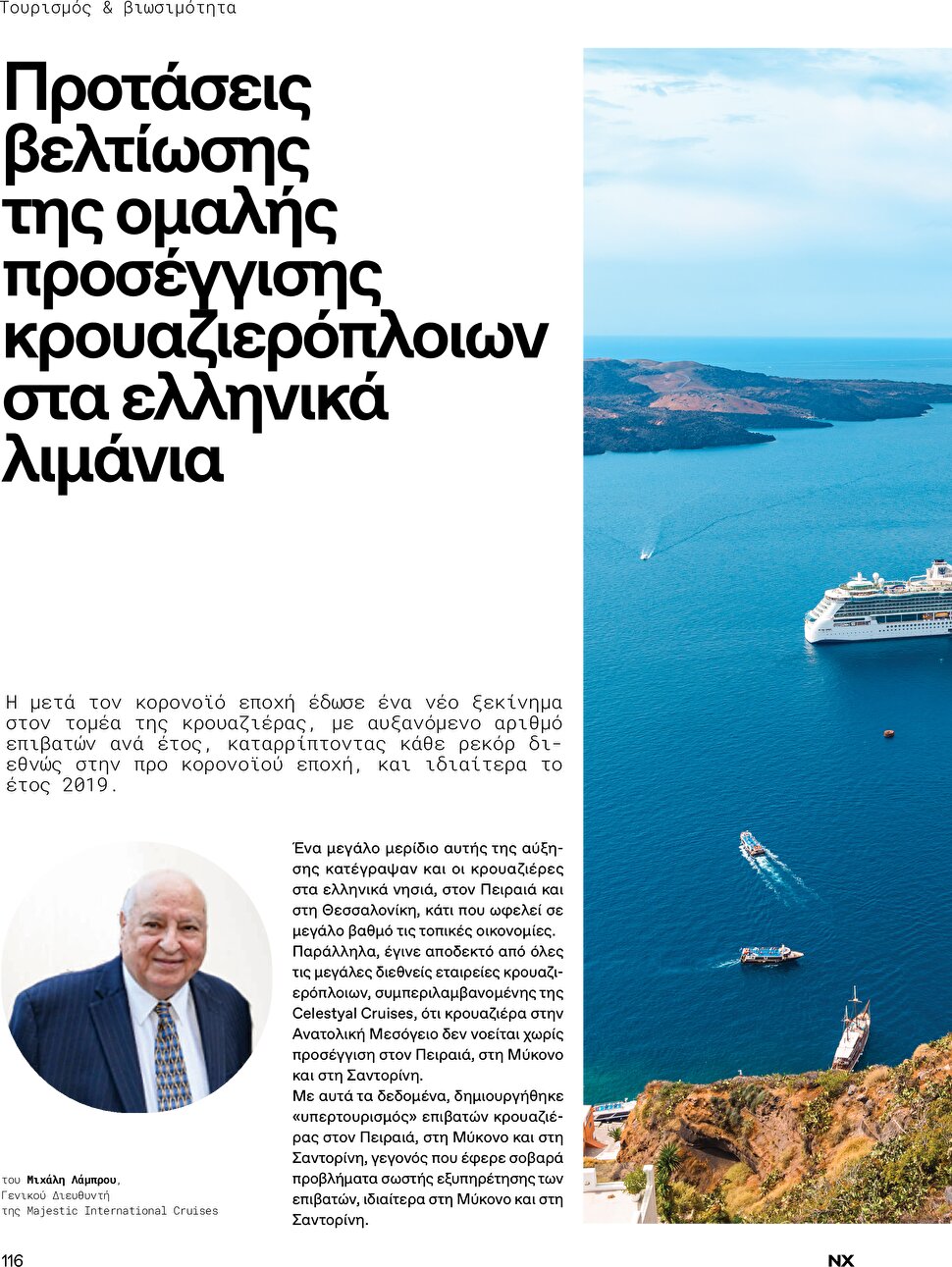 Τουρισμός & βιωσιμότητα

Προτάσεις βελτίωσης της ομαλής προσέγγισης κρουαζιερόπλοιων στα ελληνικά λιμάνια

Η μετά τον κορονοϊό εποχή έδωσε ένα νέο ξεκίνημα στον τομέα της κρουαζιέρας, με αυξανόμενο αριθμό επιβατών ανά έτος, καταρρίπτοντας κάθε ρεκόρ διεθνώς στην προ κορονοϊού εποχή, και ιδιαίτερα το έτος 2019.

Ένα μεγάλο μερίδιο αυτής της αύξησης κατέγραψαν και οι κρουαζιέρες στα ελληνικά νησιά, στον Πειραιά και στη Θεσσαλονίκη, κάτι που ωφελεί σε μεγάλο βαθμό τις τοπικές οικονομίες.
Παράλληλα, έγινε αποδεκτό από όλες τις μεγάλες διεθνείς εταιρείες κρουαζιερόπλοιων, συμπεριλαμβανομένης της Celestyal Cruises, ότι κρουαζιέρα στην Ανατολική Μεσόγειο δεν νοείται χωρίς προσέγγιση στον Πειραιά, στη Μύκονο και στη Σαντορίνη.
Με αυτά τα δεδομένα, δημιουργήθηκε «υπερτουρισμός» επιβατών κρουαζιέρας στον Πειραιά, στη Μύκονο και στη Σαντορίνη, γεγονός που έφερε σοβαρά προβλήματα σωστής εξυπηρέτησης των επιβατών, ιδιαίτερα στη Μύκονο και στη Σαντορίνη.

του Μιχάλη Λάμπρου,
Γενικού Διευθυντή
της Majestic International Cruises

116

NX